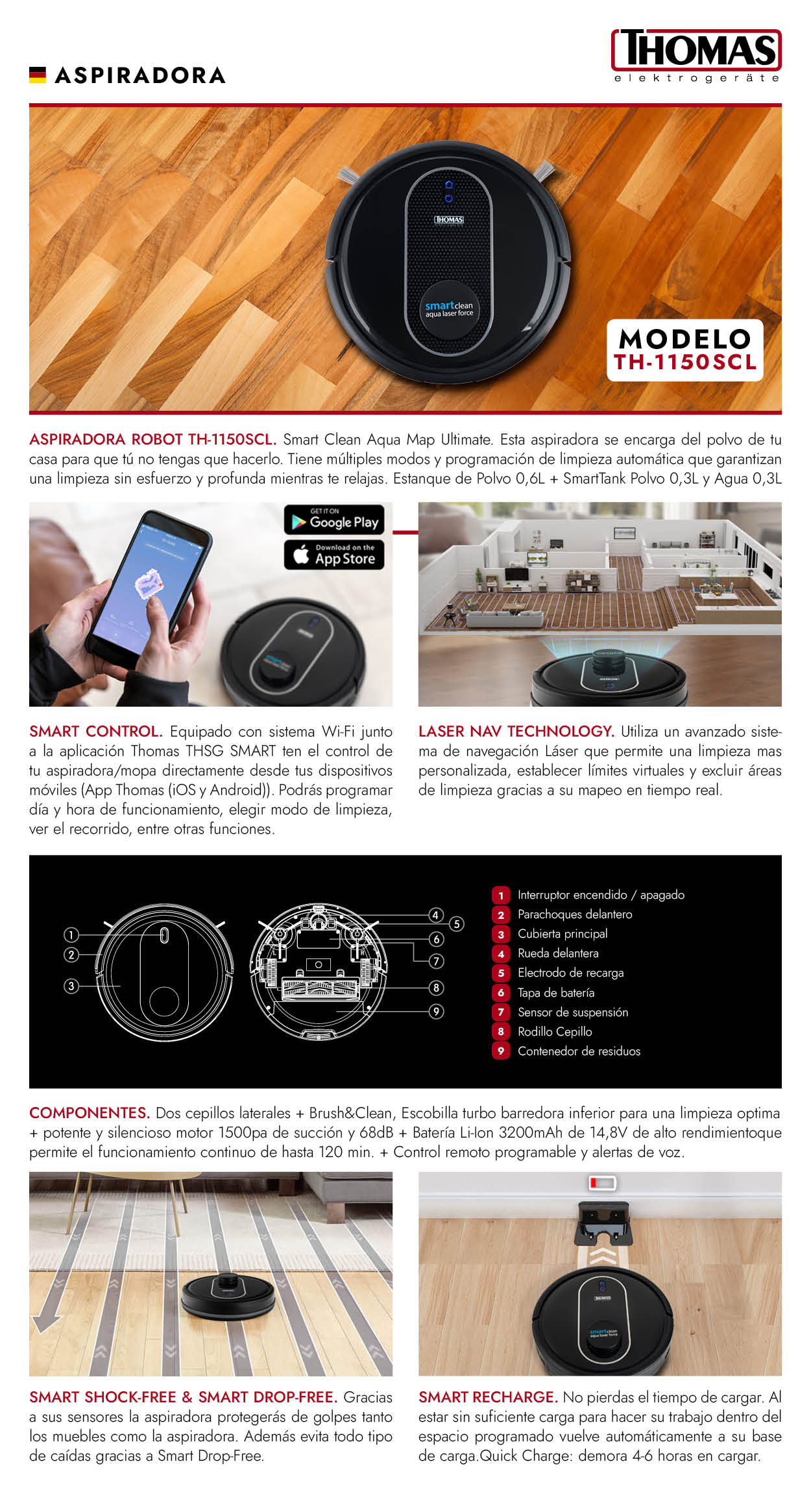 ASPIRADORA

THOMAS
elektrogeräte

THOMAS
smartclean
aqua laser force

MODELO
TH-1150SCL

ASPIRADORA ROBOT TH-1150SCL. Smart Clean Aqua Map Ultimate. Esta aspiradora se encarga del polvo de tu casa para que tú no tengas que hacerlo. Tiene múltiples modos y programación de limpieza automática que garantizan una limpieza sin esfuerzo y profunda mientras te relajas. Estanque de Polvo 0,6L + SmartTank Polvo 0,3L y Agua 0,3L

GET IT ON
Google Play

Download on the
App Store

SMART CONTROL. Equipado con sistema Wi-Fi junto a la aplicación Thomas THSG SMART ten el control de tu aspiradora/mopa directamente desde tus dispositivos móviles (App Thomas (iOS y Android)). Podrás programar día y hora de funcionamiento, elegir modo de limpieza, ver el recorrido, entre otras funciones.

LASER NAV TECHNOLOGY. Utiliza un avanzado sistema de navegación Láser que permite una limpieza mas personalizada, establecer límites virtuales y excluir áreas de limpieza gracias a su mapeo en tiempo real.

1 2 3 4 5 6 7 8 9

1 Interruptor encendido / apagado
2 Parachoques delantero
3 Cubierta principal
4 Rueda delantera
5 Electrodo de recarga
6 Tapa de batería
7 Sensor de suspensión
8 Rodillo Cepillo
9 Contenedor de residuos

COMPONENTES. Dos cepillos laterales + Brush&Clean, Escobilla turbo barredora inferior para una limpieza optima + potente y silencioso motor 1500pa de succión y 68dB + Batería Li-Ion 3200mAh de 14,8V de alto rendimientoque permite el funcionamiento continuo de hasta 120 min. + Control remoto programable y alertas de voz.

THOMAS
smartclean
aqua laser force

SMART SHOCK-FREE & SMART DROP-FREE. Gracias a sus sensores la aspiradora protegerás de golpes tanto los muebles como la aspiradora. Además evita todo tipo de caídas gracias a Smart Drop-Free.

SMART RECHARGE. No pierdas el tiempo de cargar. Al estar sin suficiente carga para hacer su trabajo dentro del espacio programado vuelve automáticamente a su base de carga.Quick Charge: demora 4-6 horas en cargar.